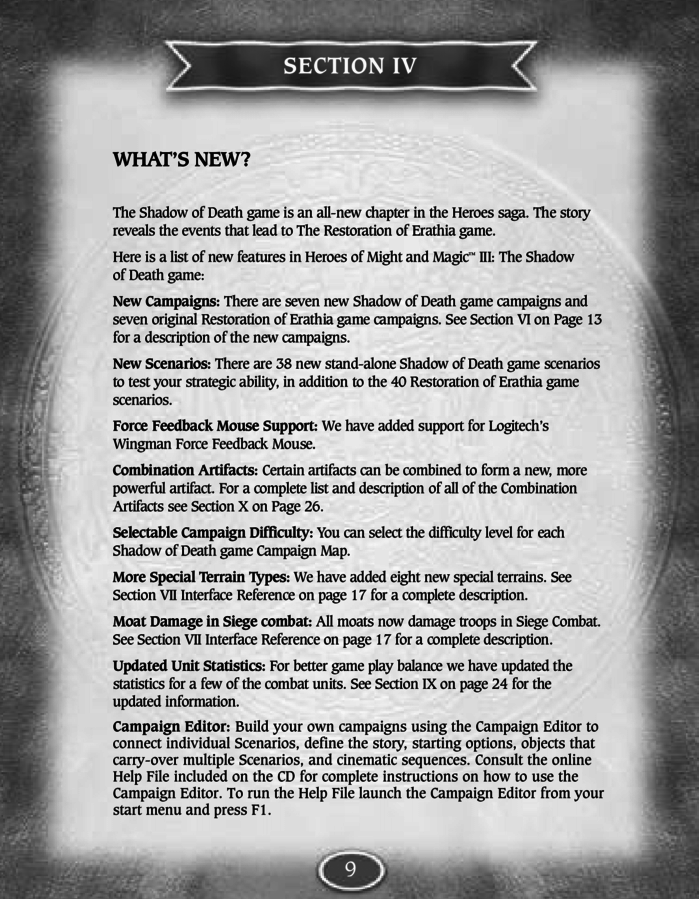 SECTION IV

WHAT'S NEW?

The Shadow of Death game is an all-new chapter in the Heroes saga. The story reveals the events that lead to The Restoration of Erathia game.

Here is a list of new features in Heroes of Might and Magic™ III: The Shadow of Death game:

New Campaigns: There are seven new Shadow of Death game campaigns and seven original Restoration of Erathia game campaigns. See Section VI on Page 13 for a description of the new campaigns.

New Scenarios: There are 38 new stand-alone Shadow of Death game scenarios to test your strategic ability, in addition to the 40 Restoration of Erathia game scenarios.

Force Feedback Mouse Support: We have added support for Logitech's Wingman Force Feedback Mouse.

Combination Artifacts: Certain artifacts can be combined to form a new, more powerful artifact. For a complete list and description of all of the Combination Artifacts see Section X on Page 26.

Selectable Campaign Difficulty: You can select the difficulty level for each Shadow of Death game Campaign Map.

More Special Terrain Types: We have added eight new special terrains. See Section VII Interface Reference on page 17 for a complete description.

Moat Damage in Siege combat: All moats now damage troops in Siege Combat. See Section VII Interface Reference on page 17 for a complete description.

Updated Unit Statistics: For better game play balance we have updated the statistics for a few of the combat units. See Section IX on page 24 for the updated information.

Campaign Editor: Build your own campaigns using the Campaign Editor to connect individual Scenarios, define the story, starting options, objects that carry-over multiple Scenarios, and cinematic sequences. Consult the online Help File included on the CD for complete instructions on how to use the Campaign Editor. To run the Help File launch the Campaign Editor from your start menu and press F1.

9